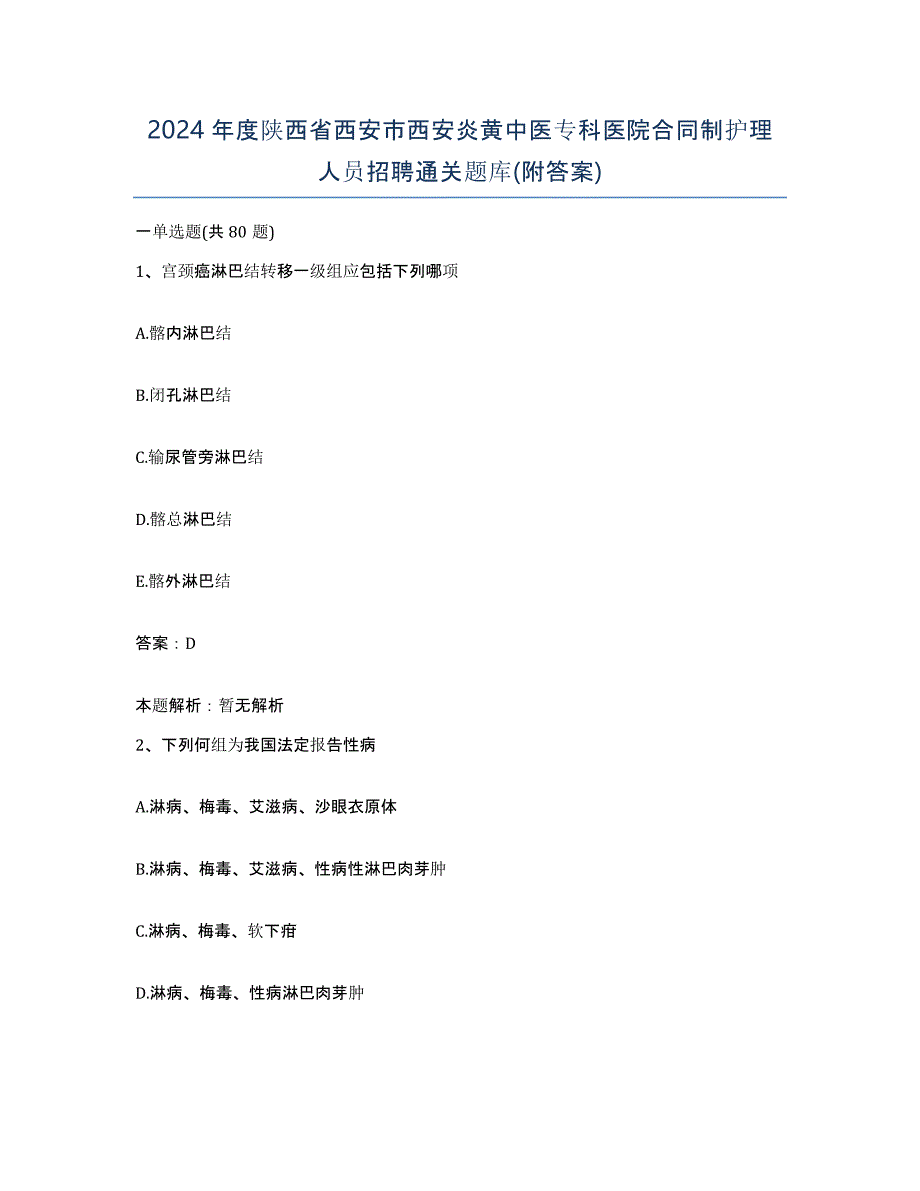 2024年度陕西省西安市西安炎黄中医专科医院合同制护理人员招聘通关题库(附答案)

一单选题(共80题)

1、宫颈癌淋巴结转移一级组应包括下列哪项

A.髂内淋巴结

B.闭孔淋巴结

C.输尿管旁淋巴结

D.髂总淋巴结

E.髂外淋巴结

答案：D

本题解析：暂无解析

2、下列何组为我国法定报告性病

A.淋病、梅毒、艾滋病、沙眼衣原体

B.淋病、梅毒、艾滋病、性病性淋巴肉芽肿

C.淋病、梅毒、软下疳

D.淋病、梅毒、性病淋巴肉芽肿